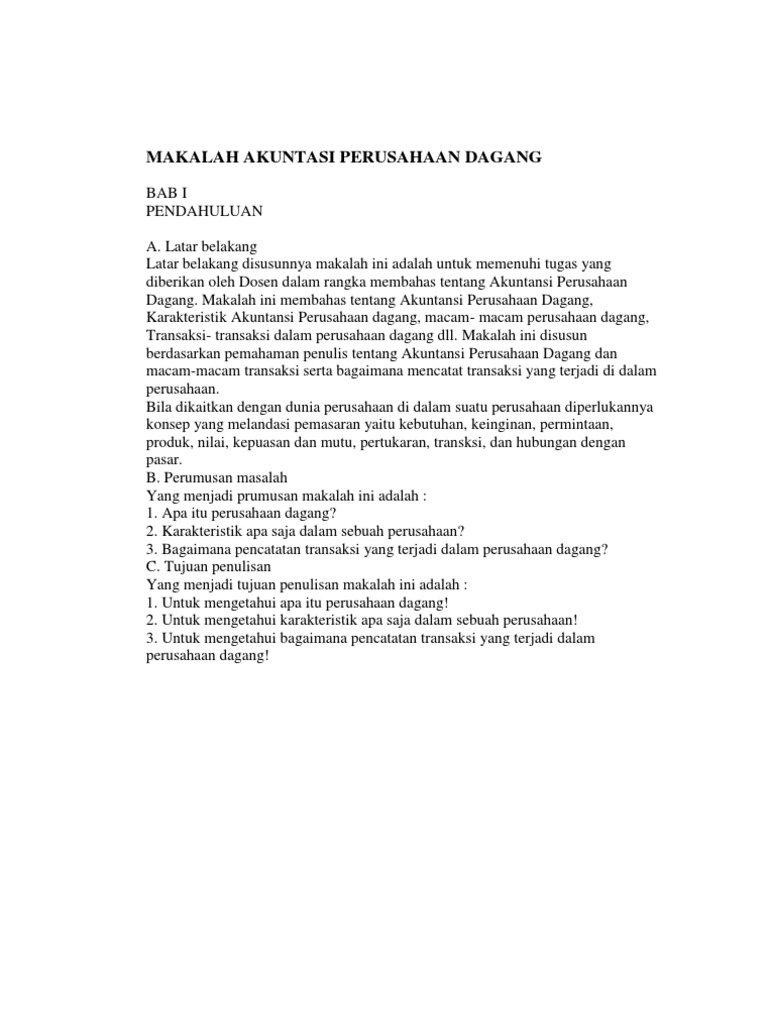 MAKALAH AKUNTASI PERUSAHAAN DAGANG

BAB I
PENDAHULUAN

A. Latar belakang
Latar belakang disusunnya makalah ini adalah untuk memenuhi tugas yang diberikan oleh Dosen dalam rangka membahas tentang Akuntansi Perusahaan Dagang. Makalah ini membahas tentang Akuntansi Perusahaan Dagang, Karakteristik Akuntansi Perusahaan dagang, macam- macam perusahaan dagang, Transaksi- transaksi dalam perusahaan dagang dll. Makalah ini disusun berdasarkan pemahaman penulis tentang Akuntansi Perusahaan Dagang dan macam-macam transaksi serta bagaimana mencatat transaksi yang terjadi di dalam perusahaan.
Bila dikaitkan dengan dunia perusahaan di dalam suatu perusahaan diperlukannya konsep yang melandasi pemasaran yaitu kebutuhan, keinginan, permintaan, produk, nilai, kepuasan dan mutu, pertukaran, transksi, dan hubungan dengan pasar.
B. Perumusan masalah
Yang menjadi prumusan makalah ini adalah :
1. Apa itu perusahaan dagang?
2. Karakteristik apa saja dalam sebuah perusahaan?
3. Bagaimana pencatatan transaksi yang terjadi dalam perusahaan dagang?
C. Tujuan penulisan
Yang menjadi tujuan penulisan makalah ini adalah :
1. Untuk mengetahui apa itu perusahaan dagang!
2. Untuk mengetahui karakteristik apa saja dalam sebuah perusahaan!
3. Untuk mengetahui bagaimana pencatatan transaksi yang terjadi dalam perusahaan dagang!